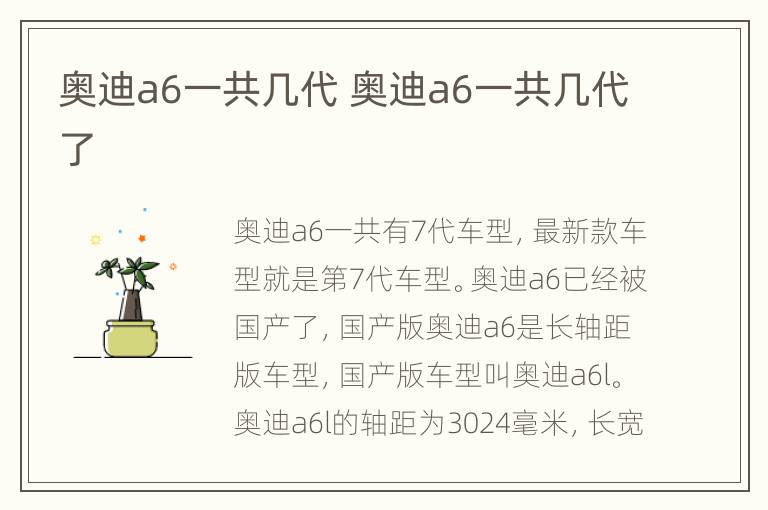 奥迪a6一共几代 奥迪a6一共几代了

奥迪a6一共有7代车型，最新款车型就是第7代车型。奥迪a6已经被国产了，国产版奥迪a6是长轴距版车型，国产版车型叫奥迪a6l。奥迪a6l的轴距为3024毫米，长宽